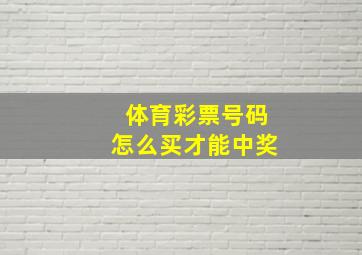 体育彩票号码
怎么买才能中奖